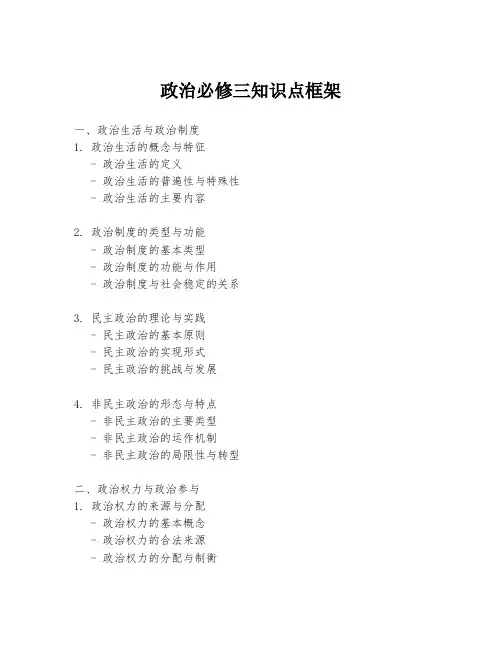 政治必修三知识点框架

一、政治生活与政治制度
1. 政治生活的概念与特征
- 政治生活的定义
- 政治生活的普遍性与特殊性
- 政治生活的主要内容

2. 政治制度的类型与功能
- 政治制度的基本类型
- 政治制度的功能与作用
- 政治制度与社会稳定的关系

3. 民主政治的理论与实践
- 民主政治的基本原则
- 民主政治的实现形式
- 民主政治的挑战与发展

4. 非民主政治的形态与特点
- 非民主政治的主要类型
- 非民主政治的运作机制
- 非民主政治的局限性与转型

二、政治权力与政治参与
1. 政治权力的来源与分配
- 政治权力的基本概念
- 政治权力的合法来源
- 政治权力的分配与制衡